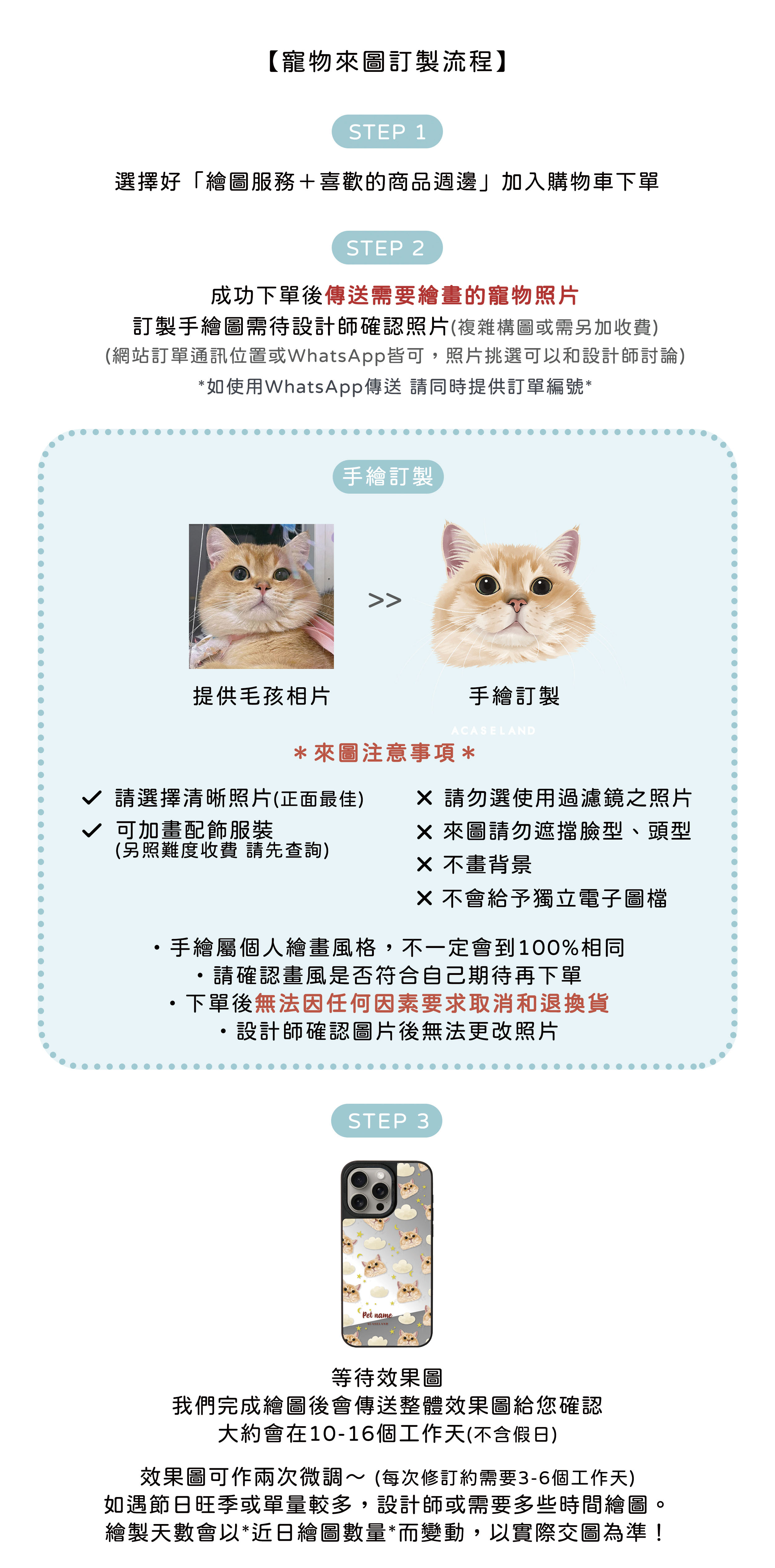 【寵物來圖訂製流程】

STEP 1

選擇好「繪圖服務＋喜歡的商品週邊」加入購物車下單

STEP 2

成功下單後傳送需要繪畫的寵物照片
訂製手繪圖需待設計師確認照片(複雜構圖或需另加收費)
(網站訂單通訊位置或WhatsApp皆可，照片挑選可以和設計師討論)
*如使用WhatsApp傳送 請同時提供訂單編號*

手繪訂製

>>

提供毛孩相片

手繪訂製

ACABELAND

＊來圖注意事項＊

✓ 請選擇清晰照片(正面最佳)
✓ 可加畫配飾服裝
(另照難度收費 請先查詢)

✕ 請勿選使用過濾鏡之照片
✕ 來圖請勿遮擋臉型、頭型
✕ 不畫背景
✕ 不會給予獨立電子圖檔

・手繪屬個人繪畫風格，不一定會到100%相同
・請確認畫風是否符合自己期待再下單
・下單後無法因任何因素要求取消和退換貨
・設計師確認圖片後無法更改照片

STEP 3

Pet name

等待效果圖
我們完成繪圖後會傳送整體效果圖給您確認
大約會在10-16個工作天(不含假日)

效果圖可作兩次微調～ (每次修訂約需要3-6個工作天)
如遇節日旺季或單量較多，設計師或需要多些時間繪圖。
繪製天數會以*近日繪圖數量*而變動，以實際交圖為準！